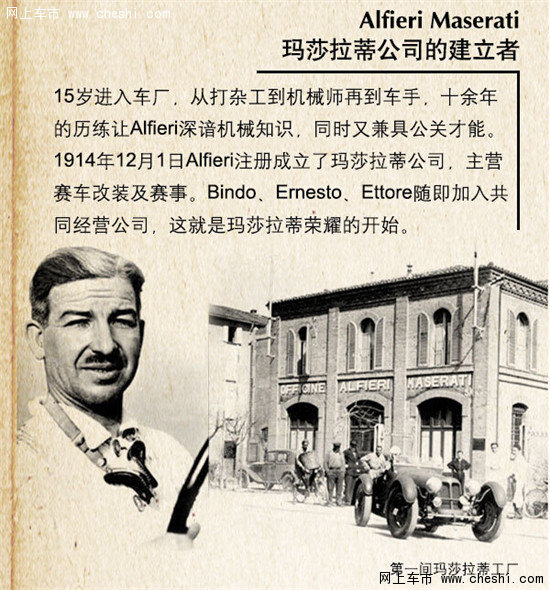 网上车市 www.cheshi.com

Alfieri Maserati
玛莎拉蒂公司的建立者

15岁进入车厂，从打杂工到机械师再到车手，十余年的历练让Alfieri深谙机械知识，同时又兼具公关才能。1914年12月1日Alfieri注册成立了玛莎拉蒂公司，主营赛车改装及赛事。Bindo、Ernesto、Ettore随即加入共同经营公司，这就是玛莎拉蒂荣耀的开始。

OFFICINE ALFIERI MASERATI

第一间玛莎拉蒂工厂

网上车市 www.cheshi.com